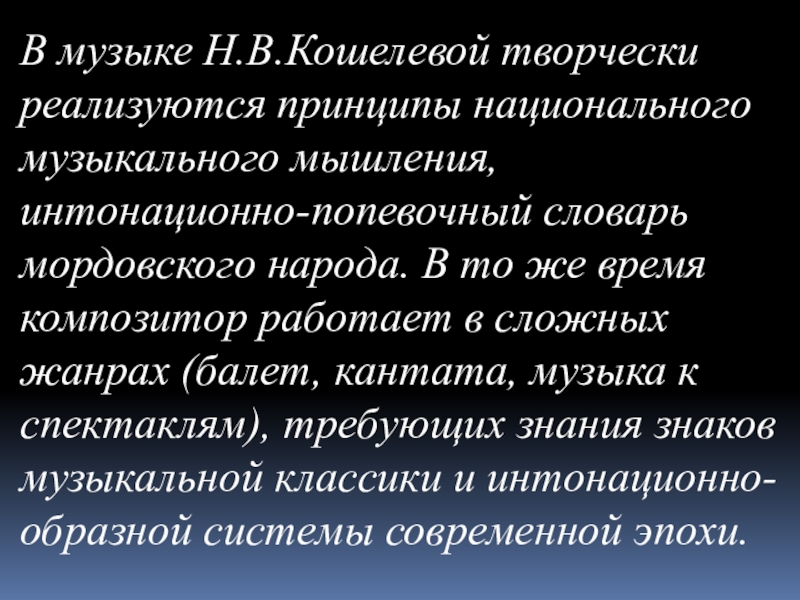 В музыке Н.В.Кошелевой творчески реализуются принципы национального музыкального мышления, интонационно-попевочный словарь мордовского народа. В то же время композитор работает в сложных жанрах (балет, кантата, музыка к спектаклям), требующих знания знаков музыкальной классики и интонационно-образной системы современной эпохи.